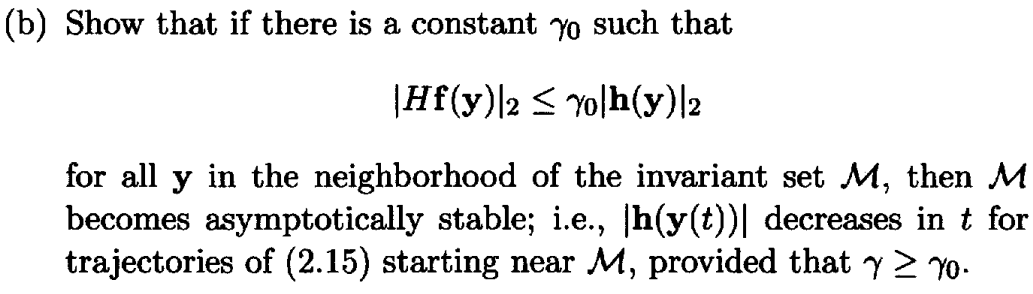 (b) Show that if there is a constant $\gamma_0$ such that

$$|H\mathbf{f}(\mathbf{y})|_2 \leq \gamma_0 |\mathbf{h}(\mathbf{y})|_2$$

for all $\mathbf{y}$ in the neighborhood of the invariant set $\mathcal{M}$, then $\mathcal{M}$ becomes asymptotically stable; i.e., $|\mathbf{h}(\mathbf{y}(t))|$ decreases in $t$ for trajectories of (2.15) starting near $\mathcal{M}$, provided that $\gamma \geq \gamma_0$.